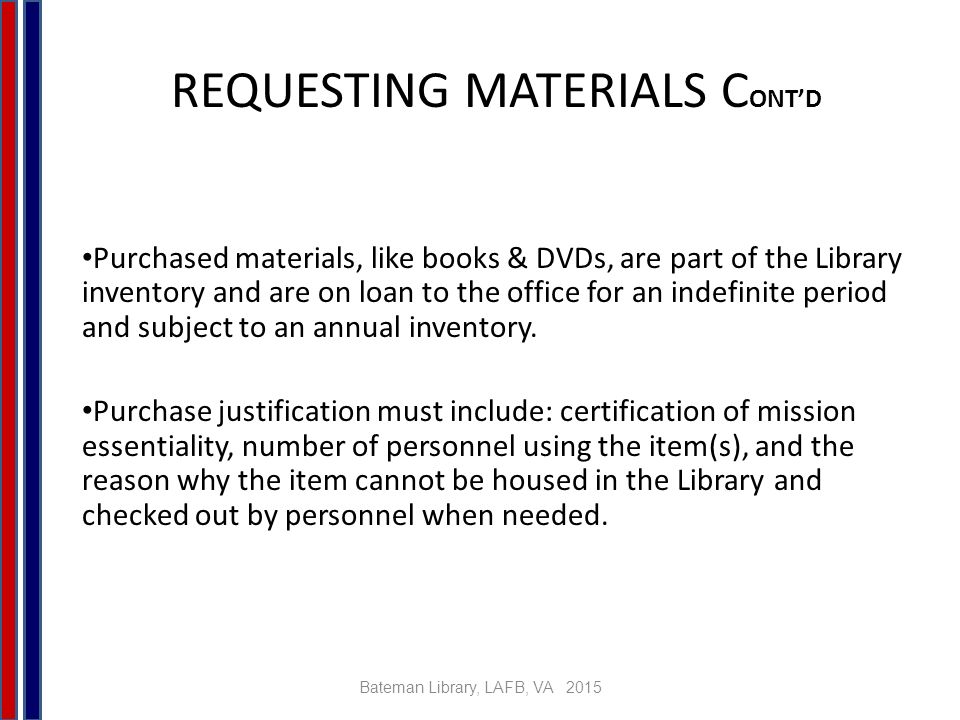 REQUESTING MATERIALS CONT'D

•Purchased materials, like books & DVDs, are part of the Library inventory and are on loan to the office for an indefinite period and subject to an annual inventory.

•Purchase justification must include: certification of mission essentiality, number of personnel using the item(s), and the reason why the item cannot be housed in the Library and checked out by personnel when needed.

Bateman Library, LAFB, VA 2015